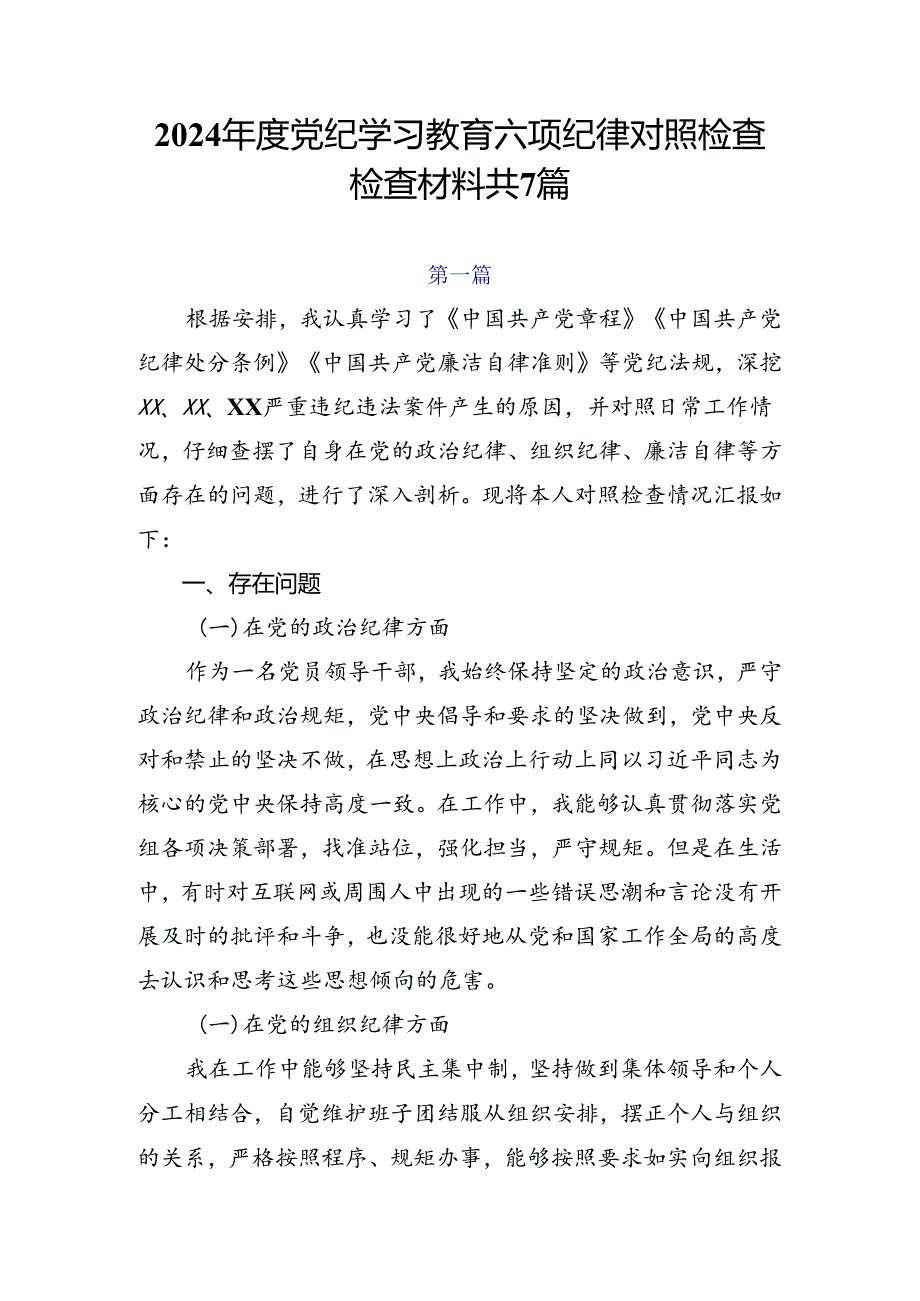 2024年度党纪学习教育六项纪律对照检查检查材料共7篇

第一篇

根据安排，我认真学习了《中国共产党章程》《中国共产党纪律处分条例》《中国共产党廉洁自律准则》等党纪法规，深挖XX、XX、XX严重违纪违法案件产生的原因，并对照日常工作情况，仔细查摆了自身在党的政治纪律、组织纪律、廉洁自律等方面存在的问题，进行了深入剖析。现将本人对照检查情况汇报如下：

一、存在问题

(一)在党的政治纪律方面

作为一名党员领导干部，我始终保持坚定的政治意识，严守政治纪律和政治规矩，党中央倡导和要求的坚决做到，党中央反对和禁止的坚决不做，在思想上政治上行动上同以习近平同志为核心的党中央保持高度一致。在工作中，我能够认真贯彻落实党组各项决策部署，找准站位，强化担当，严守规矩。但是在生活中，有时对互联网或周围人中出现的一些错误思潮和言论没有开展及时的批评和斗争，也没能很好地从党和国家工作全局的高度去认识和思考这些思想倾向的危害。

(一)在党的组织纪律方面

我在工作中能够坚持民主集中制，坚持做到集体领导和个人分工相结合，自觉维护班子团结服从组织安排，摆正个人与组织的关系，严格按照程序、规矩办事，能够按照要求如实向组织报